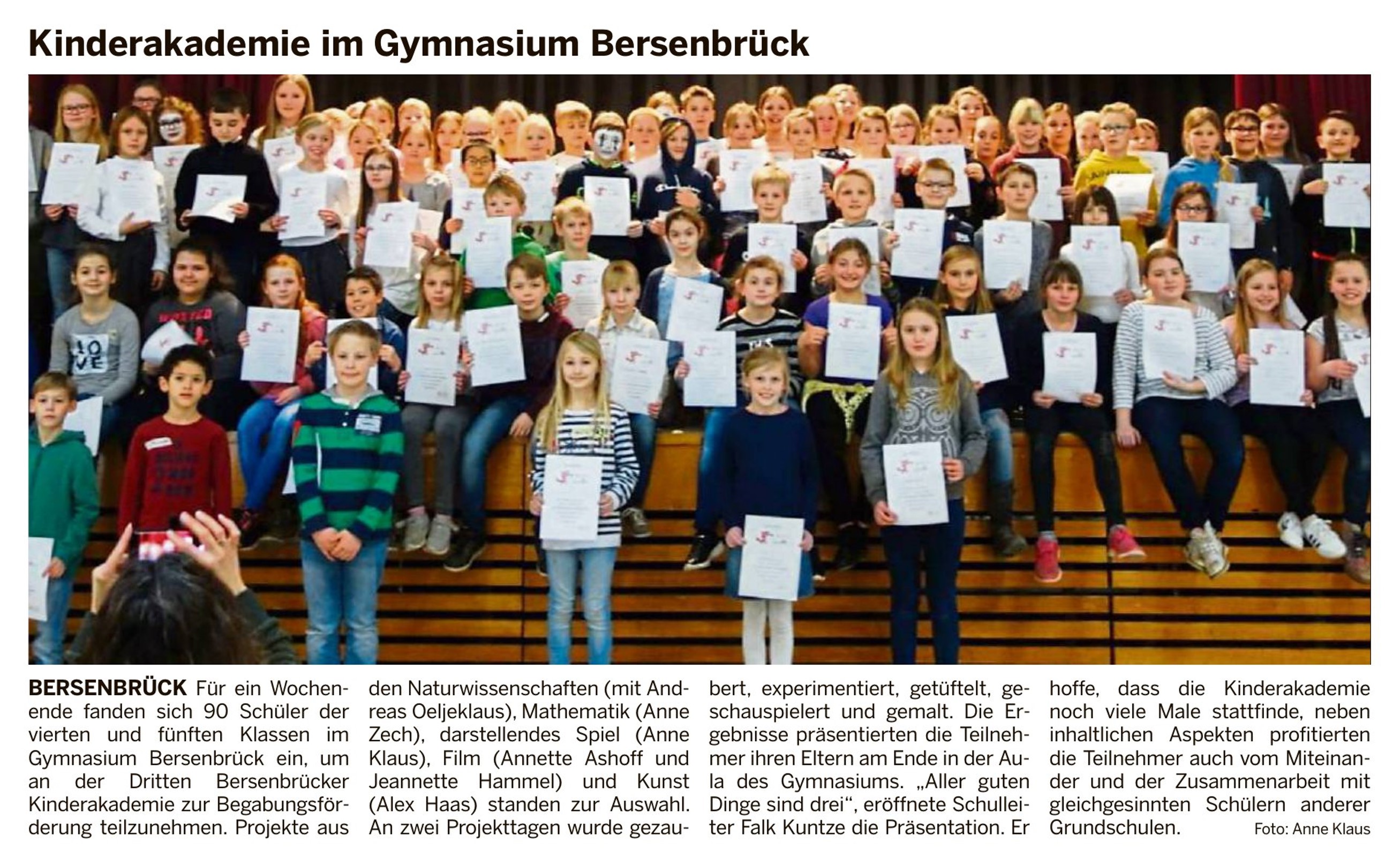 Kinderakademie im Gymnasium Bersenbrück

BERSENBRÜCK Für ein Wochenende fanden sich 90 Schüler der vierten und fünften Klassen im Gymnasium Bersenbrück ein, um an der Dritten Bersenbrücker Kinderakademie zur Begabungsförderung teilzunehmen. Projekte aus den Naturwissenschaften (mit Andreas Oeljeklaus), Mathematik (Anne Zech), darstellendes Spiel (Anne Klaus), Film (Annette Ashoff und Jeannette Hammel) und Kunst (Alex Haas) standen zur Auswahl. An zwei Projekttagen wurde gezaubert, experimentiert, getüftelt, geschauspielert und gemalt. Die Ergebnisse präsentierten die Teilnehmer ihren Eltern am Ende in der Aula des Gymnasiums. „Aller guten Dinge sind drei“, eröffnete Schulleiter Falk Kuntze die Präsentation. Er hoffe, dass die Kinderakademie noch viele Male stattfinde, neben inhaltlichen Aspekten profitierten die Teilnehmer auch vom Miteinander und der Zusammenarbeit mit gleichgesinnten Schülern anderer Grundschulen. Foto: Anne Klaus